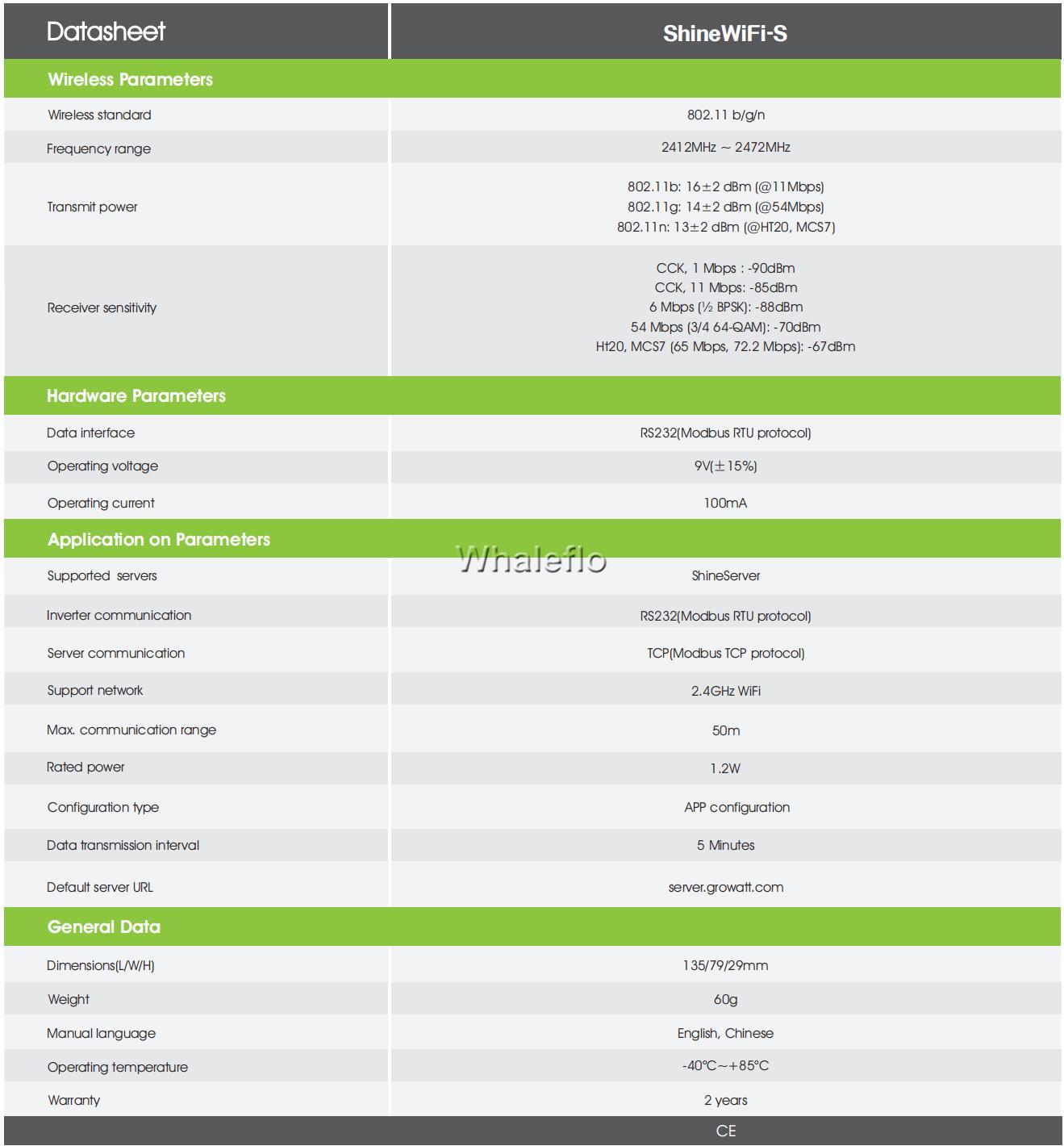 | Datasheet | ShineWiFi-S |
|---|---|
| **Wireless Parameters** | |
| Wireless standard | 802.11 b/g/n |
| Frequency range | 2412MHz ~ 2472MHz |
| Transmit power | 802.11b: 16±2 dBm (@11Mbps) 802.11g: 14±2 dBm (@54Mbps) 802.11n: 13±2 dBm (@HT20, MCS7) |
| Receiver sensitivity | CCK, 1 Mbps : -90dBm CCK, 11 Mbps: -85dBm 6 Mbps (½ BPSK): -88dBm 54 Mbps (3/4 64-QAM): -70dBm Ht20, MCS7 (65 Mbps, 72.2 Mbps): -67dBm |
| **Hardware Parameters** | |
| Data interface | RS232(Modbus RTU protocol) |
| Operating voltage | 9V(±15%) |
| Operating current | 100mA |
| **Application on Parameters** | |
| Supported servers | ShineServer |
| Inverter communication | RS232(Modbus RTU protocol) |
| Server communication | TCP(Modbus TCP protocol) |
| Support network | 2.4GHz WiFi |
| Max. communication range | 50m |
| Rated power | 1.2W |
| Configuration type | APP configuration |
| Data transmission interval | 5 Minutes |
| Default server URL | server.growatt.com |
| **General Data** | |
| Dimensions(L/W/H) | 135/79/29mm |
| Weight | 60g |
| Manual language | English, Chinese |
| Operating temperature | -40℃~+85℃ |
| Warranty | 2 years |
| | CE |

Whaleflo